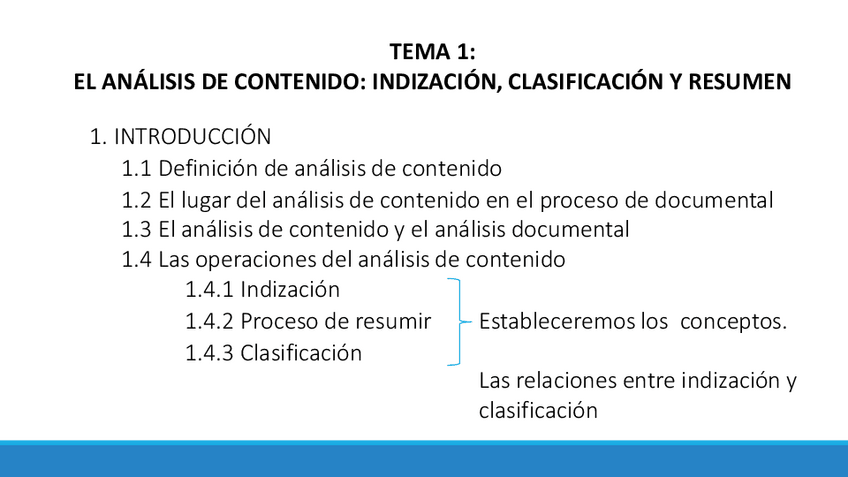 TEMA 1:
EL ANÁLISIS DE CONTENIDO: INDIZACIÓN, CLASIFICACIÓN Y RESUMEN

1. INTRODUCCIÓN
1.1 Definición de análisis de contenido
1.2 El lugar del análisis de contenido en el proceso de documental
1.3 El análisis de contenido y el análisis documental
1.4 Las operaciones del análisis de contenido
1.4.1 Indización
1.4.2 Proceso de resumir
1.4.3 Clasificación

Estableceremos los conceptos.

Las relaciones entre indización y clasificación